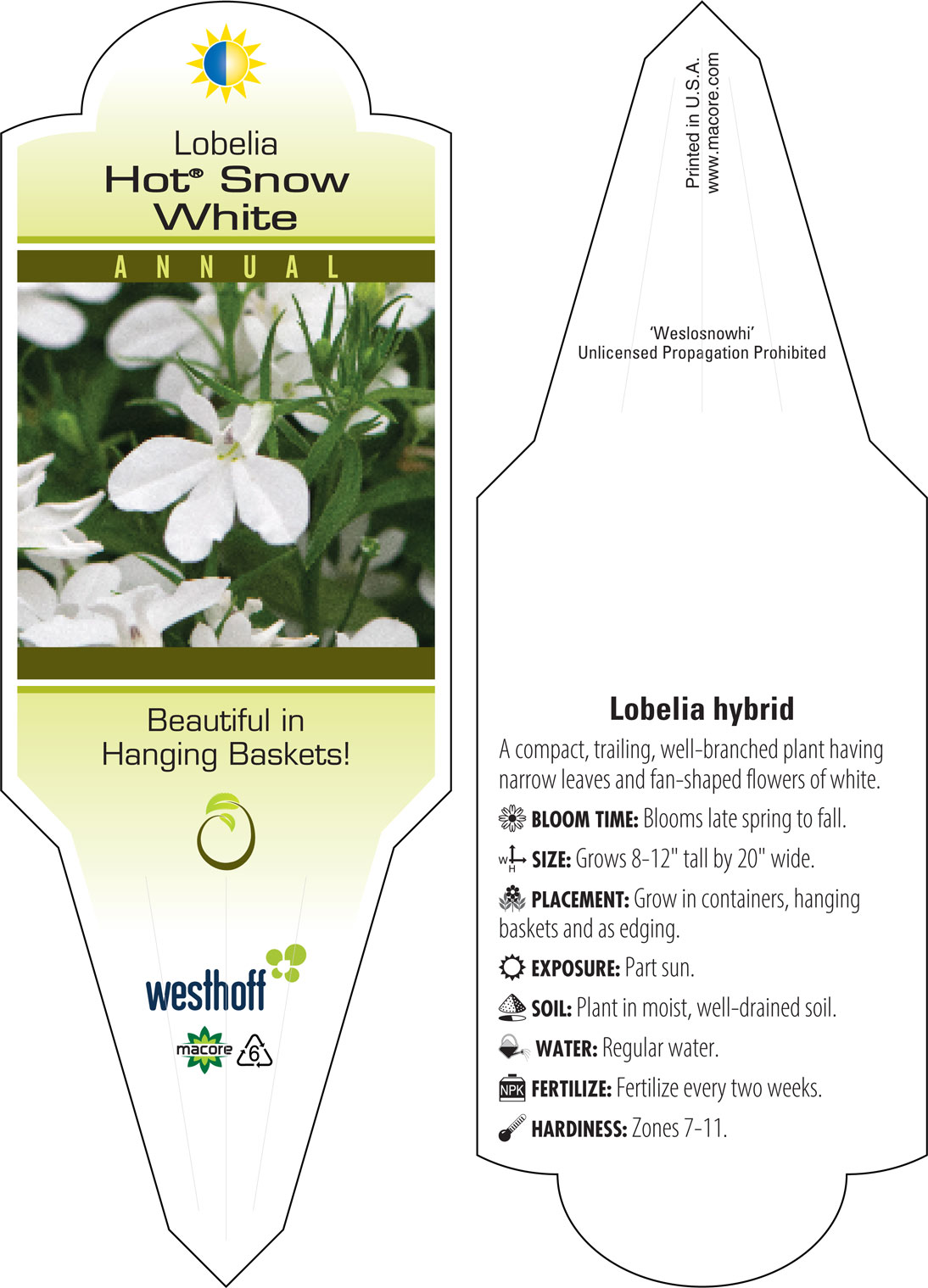 Lobelia
Hot® Snow White

ANNUAL

Beautiful in Hanging Baskets!

westhoff

macore

6

Printed in U.S.A.
www.macore.com

'Weslosnowhi'
Unlicensed Propagation Prohibited

Lobelia hybrid

A compact, trailing, well-branched plant having narrow leaves and fan-shaped flowers of white.

BLOOM TIME: Blooms late spring to fall.

W H SIZE: Grows 8-12" tall by 20" wide.

PLACEMENT: Grow in containers, hanging baskets and as edging.

EXPOSURE: Part sun.

SOIL: Plant in moist, well-drained soil.

WATER: Regular water.

NPK FERTILIZE: Fertilize every two weeks.

HARDINESS: Zones 7-11.